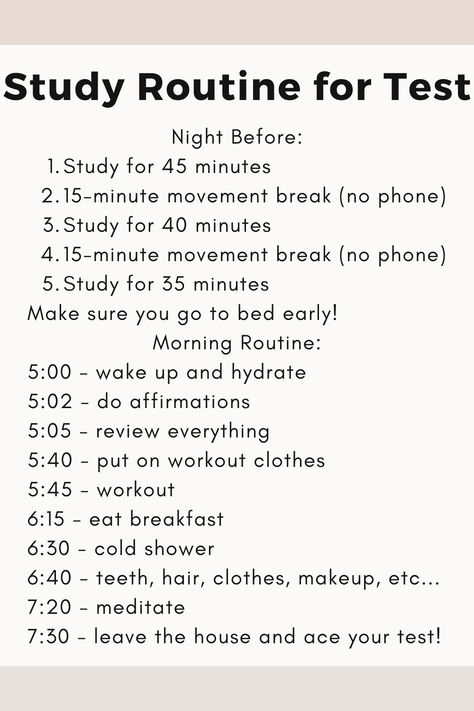 Study Routine for Test

Night Before:

1. Study for 45 minutes
2. 15-minute movement break (no phone)
3. Study for 40 minutes
4. 15-minute movement break (no phone)
5. Study for 35 minutes

Make sure you go to bed early!

Morning Routine:

5:00 - wake up and hydrate
5:02 - do affirmations
5:05 - review everything
5:40 - put on workout clothes
5:45 - workout
6:15 - eat breakfast
6:30 - cold shower
6:40 - teeth, hair, clothes, makeup, etc...
7:20 - meditate
7:30 - leave the house and ace your test!